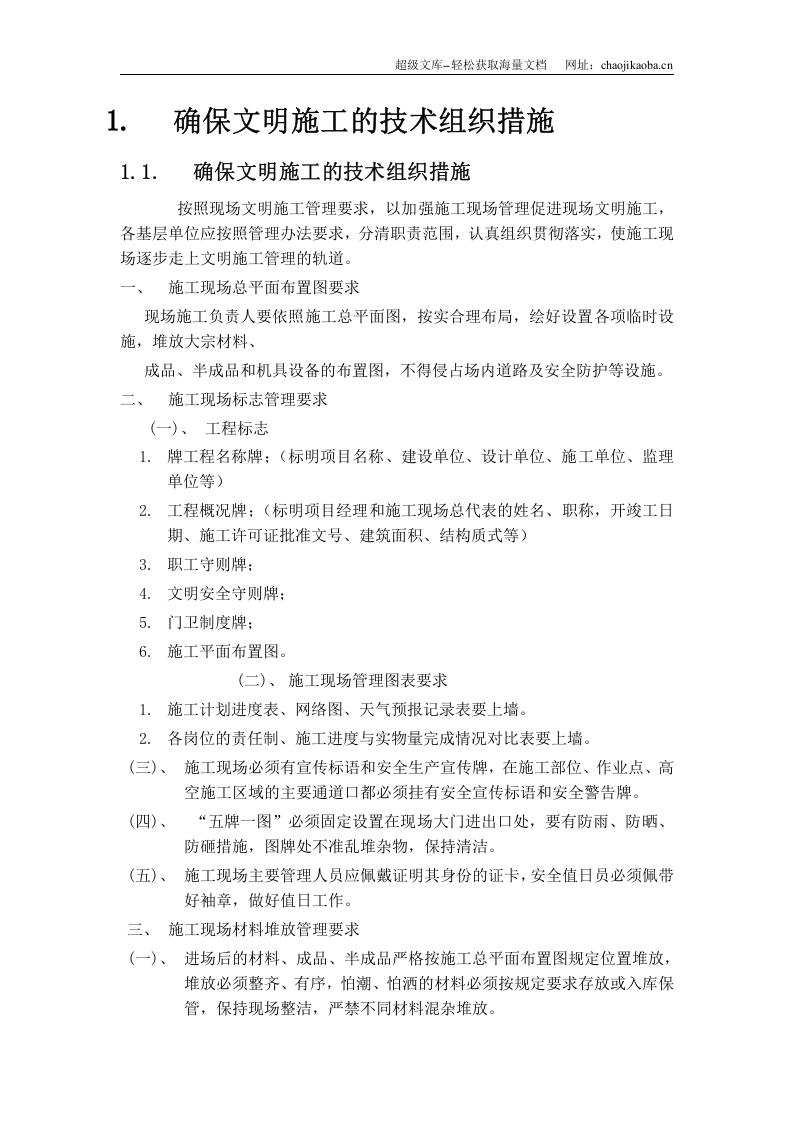 超级文库–轻松获取海量文档 网址：chaojikaoba.cn

1. 确保文明施工的技术组织措施

1.1. 确保文明施工的技术组织措施

按照现场文明施工管理要求，以加强施工现场管理促进现场文明施工，各基层单位应按照管理办法要求，分清职责范围，认真组织贯彻落实，使施工现场逐步走上文明施工管理的轨道。

一、 施工现场总平面布置图要求

现场施工负责人要依照施工总平面图，按实合理布局，绘好设置各项临时设施，堆放大宗材料、

成品、半成品和机具设备的布置图，不得侵占场内道路及安全防护等设施。

二、 施工现场标志管理要求

(一)、 工程标志

1. 牌工程名称牌；(标明项目名称、建设单位、设计单位、施工单位、监理单位等)

2. 工程概况牌；(标明项目经理和施工现场总代表的姓名、职称，开竣工日期、施工许可证批准文号、建筑面积、结构质式等)

3. 职工守则牌；

4. 文明安全守则牌；

5. 门卫制度牌；

6. 施工平面布置图。

(二)、 施工现场管理图表要求

1. 施工计划进度表、网络图、天气预报记录表要上墙。

2. 各岗位的责任制、施工进度与实物量完成情况对比表要上墙。

(三)、 施工现场必须有宣传标语和安全生产宣传牌，在施工部位、作业点、高空施工区域的主要通道口都必须挂有安全宣传标语和安全警告牌。

(四)、 “五牌一图”必须固定设置在现场大门进出口处，要有防雨、防晒、防砸措施，图牌处不准乱堆杂物，保持清洁。

(五)、 施工现场主要管理人员应佩戴证明其身份的证卡，安全值日员必须佩带好袖章，做好值日工作。

三、 施工现场材料堆放管理要求

(一)、 进场后的材料、成品、半成品严格按施工总平面布置图规定位置堆放，堆放必须整齐、有序，怕潮、怕洒的材料必须按规定要求存放或入库保管，保持现场整洁，严禁不同材料混杂堆放。